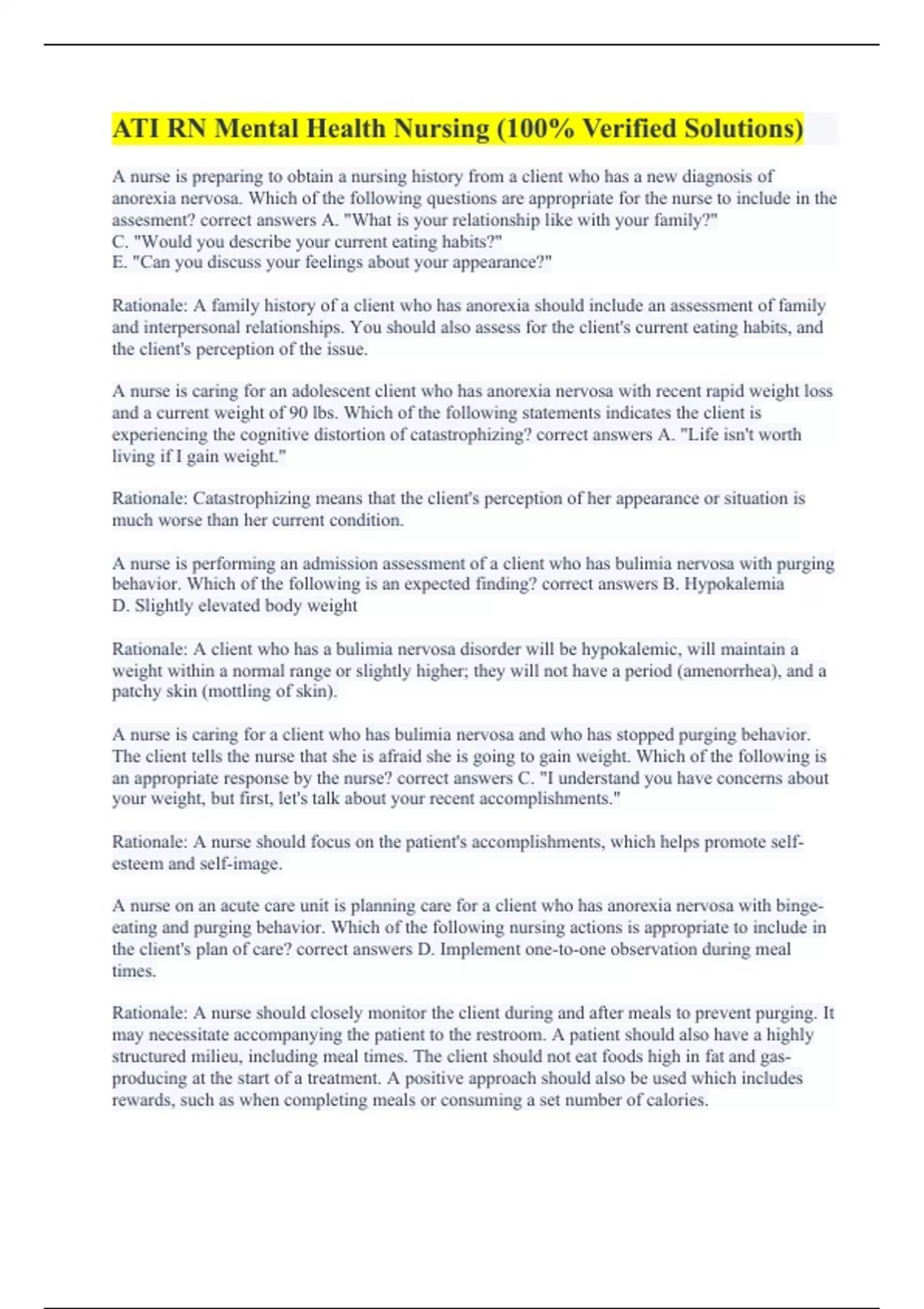 ATI RN Mental Health Nursing (100% Verified Solutions)

A nurse is preparing to obtain a nursing history from a client who has a new diagnosis of anorexia nervosa. Which of the following questions are appropriate for the nurse to include in the assesment? correct answers A. "What is your relationship like with your family?"
C. "Would you describe your current eating habits?"
E. "Can you discuss your feelings about your appearance?"

Rationale: A family history of a client who has anorexia should include an assessment of family and interpersonal relationships. You should also assess for the client's current eating habits, and the client's perception of the issue.

A nurse is caring for an adolescent client who has anorexia nervosa with recent rapid weight loss and a current weight of 90 lbs. Which of the following statements indicates the client is experiencing the cognitive distortion of catastrophizing? correct answers A. "Life isn't worth living if I gain weight."

Rationale: Catastrophizing means that the client's perception of her appearance or situation is much worse than her current condition.

A nurse is performing an admission assessment of a client who has bulimia nervosa with purging behavior. Which of the following is an expected finding? correct answers B. Hypokalemia
D. Slightly elevated body weight

Rationale: A client who has a bulimia nervosa disorder will be hypokalemic, will maintain a weight within a normal range or slightly higher; they will not have a period (amenorrhea), and a patchy skin (mottling of skin).

A nurse is caring for a client who has bulimia nervosa and who has stopped purging behavior. The client tells the nurse that she is afraid she is going to gain weight. Which of the following is an appropriate response by the nurse? correct answers C. "I understand you have concerns about your weight, but first, let's talk about your recent accomplishments."

Rationale: A nurse should focus on the patient's accomplishments, which helps promote self-esteem and self-image.

A nurse on an acute care unit is planning care for a client who has anorexia nervosa with binge-eating and purging behavior. Which of the following nursing actions is appropriate to include in the client's plan of care? correct answers D. Implement one-to-one observation during meal times.

Rationale: A nurse should closely monitor the client during and after meals to prevent purging. It may necessitate accompanying the patient to the restroom. A patient should also have a highly structured milieu, including meal times. The client should not eat foods high in fat and gas-producing at the start of a treatment. A positive approach should also be used which includes rewards, such as when completing meals or consuming a set number of calories.